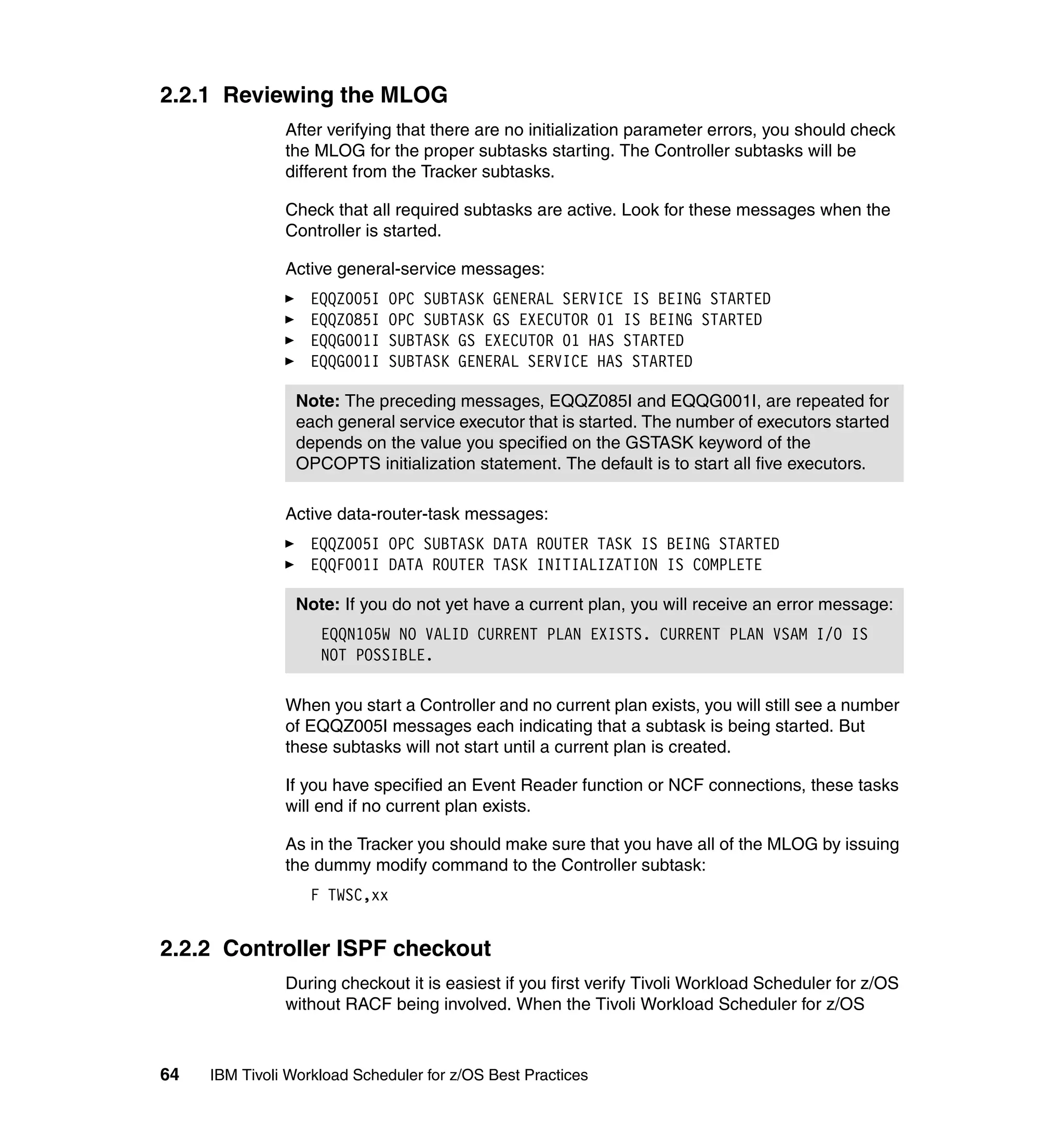 2.2.1 Reviewing the MLOG

After verifying that there are no initialization parameter errors, you should check the MLOG for the proper subtasks starting. The Controller subtasks will be different from the Tracker subtasks.

Check that all required subtasks are active. Look for these messages when the Controller is started.

Active general-service messages:

► EQQZ005I OPC SUBTASK GENERAL SERVICE IS BEING STARTED
► EQQZ085I OPC SUBTASK GS EXECUTOR 01 IS BEING STARTED
► EQQG001I SUBTASK GS EXECUTOR 01 HAS STARTED
► EQQG001I SUBTASK GENERAL SERVICE HAS STARTED

Note: The preceding messages, EQQZ085I and EQQG001I, are repeated for each general service executor that is started. The number of executors started depends on the value you specified on the GSTASK keyword of the OPCOPTS initialization statement. The default is to start all five executors.

Active data-router-task messages:

► EQQZ005I OPC SUBTASK DATA ROUTER TASK IS BEING STARTED
► EQQF001I DATA ROUTER TASK INITIALIZATION IS COMPLETE

Note: If you do not yet have a current plan, you will receive an error message:

EQQN105W NO VALID CURRENT PLAN EXISTS. CURRENT PLAN VSAM I/O IS NOT POSSIBLE.

When you start a Controller and no current plan exists, you will still see a number of EQQZ005I messages each indicating that a subtask is being started. But these subtasks will not start until a current plan is created.

If you have specified an Event Reader function or NCF connections, these tasks will end if no current plan exists.

As in the Tracker you should make sure that you have all of the MLOG by issuing the dummy modify command to the Controller subtask:

F TWSC,xx

2.2.2 Controller ISPF checkout

During checkout it is easiest if you first verify Tivoli Workload Scheduler for z/OS without RACF being involved. When the Tivoli Workload Scheduler for z/OS

64 IBM Tivoli Workload Scheduler for z/OS Best Practices